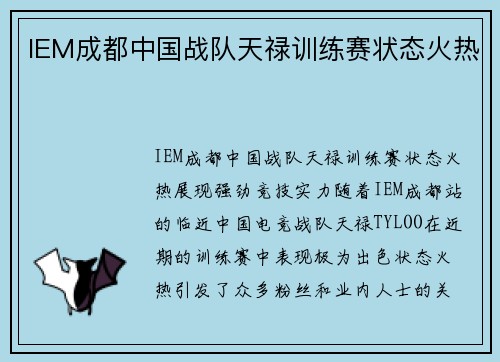 IEM成都中国战队天禄训练赛状态火热

IEM成都中国战队天禄训练赛状态火热展现强劲竞技实力随着IEM成都站的临近中国电竞战队天禄TYLOO在近期的训练赛中表现极为出色状态火热引发了众多粉丝和业内人士的关